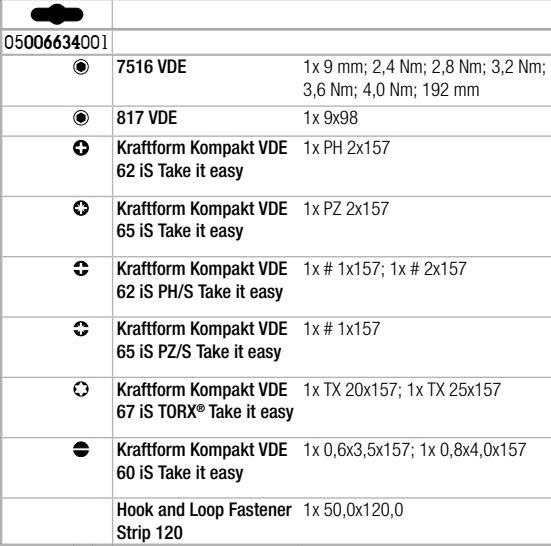 05006634001

7516 VDE 1x 9 mm; 2,4 Nm; 2,8 Nm; 3,2 Nm; 3,6 Nm; 4,0 Nm; 192 mm

817 VDE 1x 9x98

Kraftform Kompakt VDE 62 iS Take it easy 1x PH 2x157

Kraftform Kompakt VDE 65 iS Take it easy 1x PZ 2x157

Kraftform Kompakt VDE 62 iS PH/S Take it easy 1x # 1x157; 1x # 2x157

Kraftform Kompakt VDE 65 iS PZ/S Take it easy 1x # 1x157

Kraftform Kompakt VDE 67 iS TORX® Take it easy 1x TX 20x157; 1x TX 25x157

Kraftform Kompakt VDE 60 iS Take it easy 1x 0,6x3,5x157; 1x 0,8x4,0x157

Hook and Loop Fastener Strip 120 1x 50,0x120,0